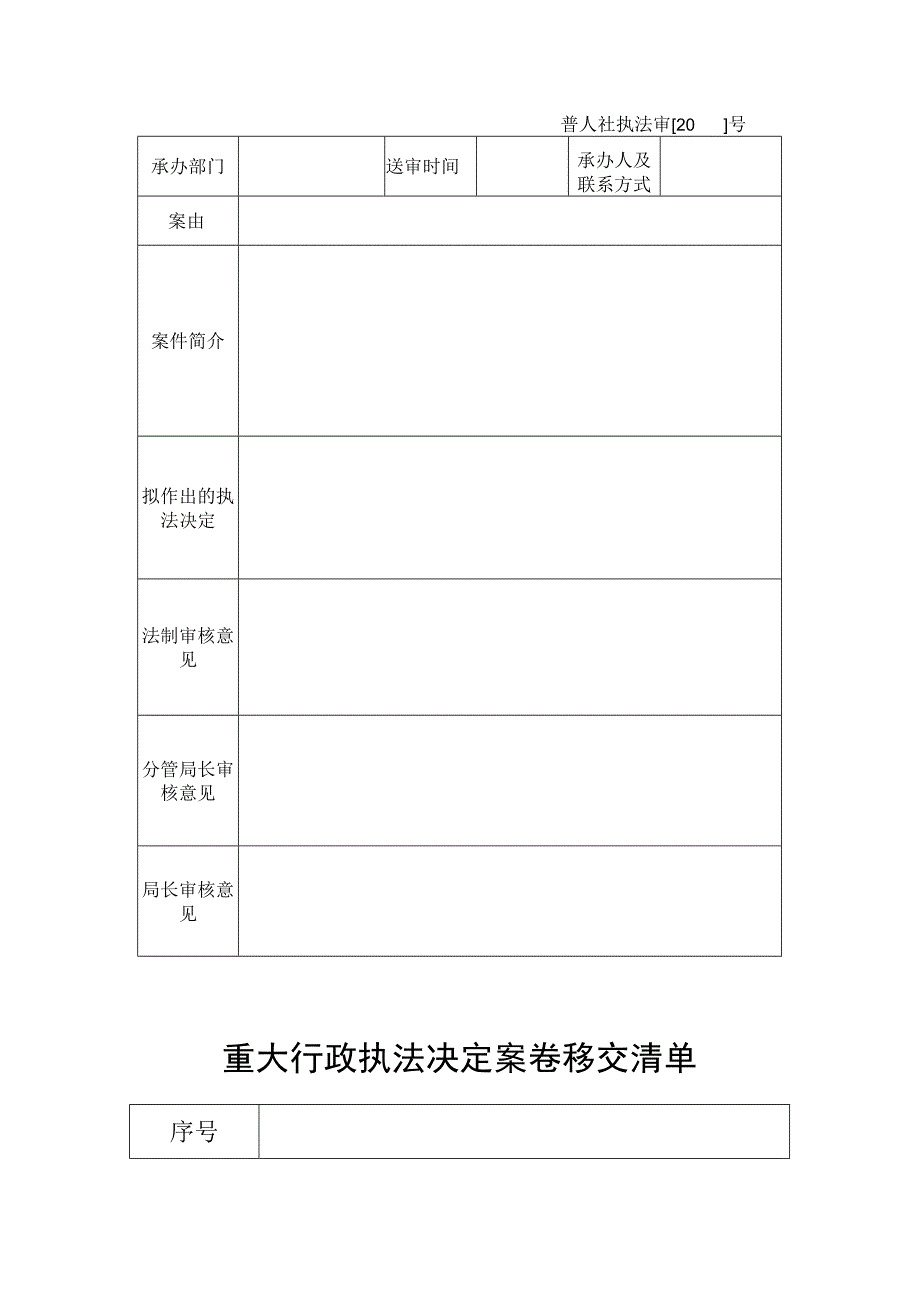 普人社执法审[20 ]号

| 承办部门 |  | 送审时间 |  | 承办人及联系方式 |  |
|---|---|---|---|---|---|
| 案由 |  |  |  |  |  |
| 案件简介 |  |  |  |  |  |
| 拟作出的执法决定 |  |  |  |  |  |
| 法制审核意见 |  |  |  |  |  |
| 分管局长审核意见 |  |  |  |  |  |
| 局长审核意见 |  |  |  |  |  |

重大行政执法决定案卷移交清单

| 序号 |  |
|---|---|